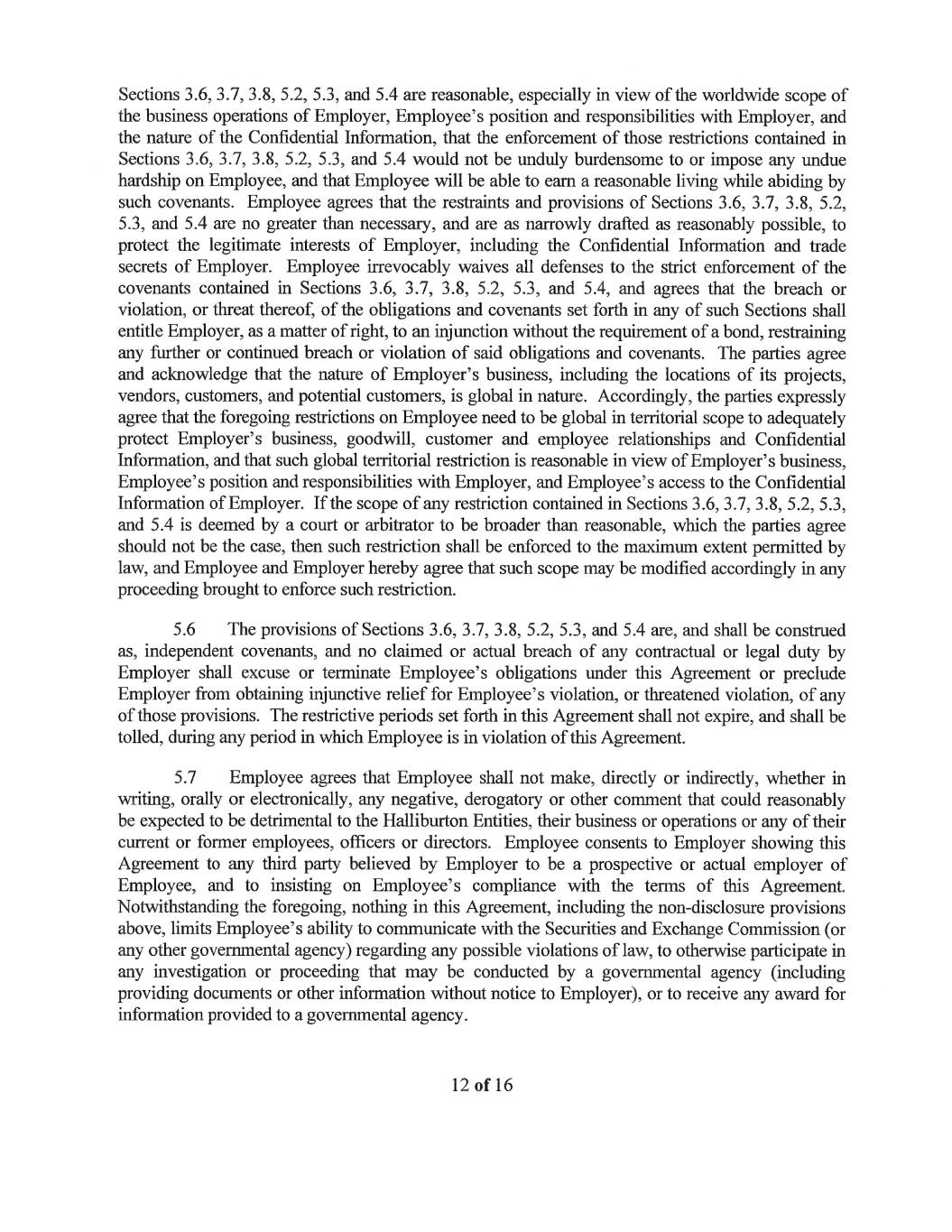 Sections 3.6, 3.7, 3.8, 5.2, 5.3, and 5.4 are reasonable, especially in view of the worldwide scope of the business operations of Employer, Employee's position and responsibilities with Employer, and the nature of the Confidential Information, that the enforcement of those restrictions contained in Sections 3.6, 3.7, 3.8, 5.2, 5.3, and 5.4 would not be unduly burdensome to or impose any undue hardship on Employee, and that Employee will be able to earn a reasonable living while abiding by such covenants. Employee agrees that the restraints and provisions of Sections 3.6, 3.7, 3.8, 5.2, 5.3, and 5.4 are no greater than necessary, and are as narrowly drafted as reasonably possible, to protect the legitimate interests of Employer, including the Confidential Information and trade secrets of Employer. Employee irrevocably waives all defenses to the strict enforcement of the covenants contained in Sections 3.6, 3.7, 3.8, 5.2, 5.3, and 5.4, and agrees that the breach or violation, or threat thereof, of the obligations and covenants set forth in any of such Sections shall entitle Employer, as a matter of right, to an injunction without the requirement of a bond, restraining any further or continued breach or violation of said obligations and covenants. The parties agree and acknowledge that the nature of Employer's business, including the locations of its projects, vendors, customers, and potential customers, is global in nature. Accordingly, the parties expressly agree that the foregoing restrictions on Employee need to be global in territorial scope to adequately protect Employer's business, goodwill, customer and employee relationships and Confidential Information, and that such global territorial restriction is reasonable in view of Employer's business, Employee's position and responsibilities with Employer, and Employee's access to the Confidential Information of Employer. If the scope of any restriction contained in Sections 3.6, 3.7, 3.8, 5.2, 5.3, and 5.4 is deemed by a court or arbitrator to be broader than reasonable, which the parties agree should not be the case, then such restriction shall be enforced to the maximum extent permitted by law, and Employee and Employer hereby agree that such scope may be modified accordingly in any proceeding brought to enforce such restriction.

5.6 The provisions of Sections 3.6, 3.7, 3.8, 5.2, 5.3, and 5.4 are, and shall be construed as, independent covenants, and no claimed or actual breach of any contractual or legal duty by Employer shall excuse or terminate Employee's obligations under this Agreement or preclude Employer from obtaining injunctive relief for Employee's violation, or threatened violation, of any of those provisions. The restrictive periods set forth in this Agreement shall not expire, and shall be tolled, during any period in which Employee is in violation of this Agreement.

5.7 Employee agrees that Employee shall not make, directly or indirectly, whether in writing, orally or electronically, any negative, derogatory or other comment that could reasonably be expected to be detrimental to the Halliburton Entities, their business or operations or any of their current or former employees, officers or directors. Employee consents to Employer showing this Agreement to any third party believed by Employer to be a prospective or actual employer of Employee, and to insisting on Employee's compliance with the terms of this Agreement. Notwithstanding the foregoing, nothing in this Agreement, including the non-disclosure provisions above, limits Employee's ability to communicate with the Securities and Exchange Commission (or any other governmental agency) regarding any possible violations of law, to otherwise participate in any investigation or proceeding that may be conducted by a governmental agency (including providing documents or other information without notice to Employer), or to receive any award for information provided to a governmental agency.

12 of 16